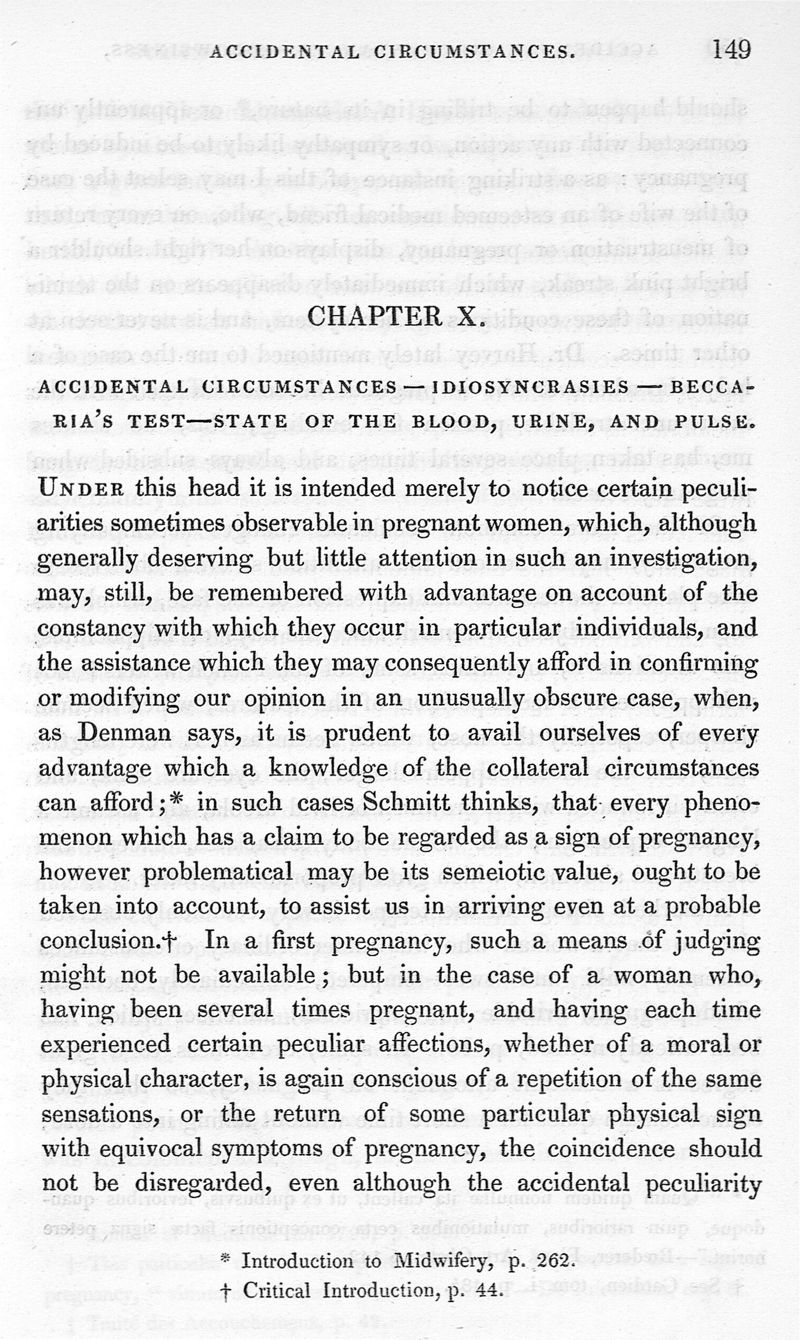 ACCIDENTAL CIRCUMSTANCES. 149

CHAPTER X.

ACCIDENTAL CIRCUMSTANCES — IDIOSYNCRASIES — BECCARIA'S TEST—STATE OF THE BLOOD, URINE, AND PULSE.

UNDER this head it is intended merely to notice certain peculiarities sometimes observable in pregnant women, which, although generally deserving but little attention in such an investigation, may, still, be remembered with advantage on account of the constancy with which they occur in particular individuals, and the assistance which they may consequently afford in confirming or modifying our opinion in an unusually obscure case, when, as Denman says, it is prudent to avail ourselves of every advantage which a knowledge of the collateral circumstances can afford;* in such cases Schmitt thinks, that every phenomenon which has a claim to be regarded as a sign of pregnancy, however problematical may be its semeiotic value, ought to be taken into account, to assist us in arriving even at a probable conclusion.† In a first pregnancy, such a means of judging might not be available; but in the case of a woman who, having been several times pregnant, and having each time experienced certain peculiar affections, whether of a moral or physical character, is again conscious of a repetition of the same sensations, or the return of some particular physical sign with equivocal symptoms of pregnancy, the coincidence should not be disregarded, even although the accidental peculiarity

* Introduction to Midwifery, p. 262.
† Critical Introduction, p. 44.